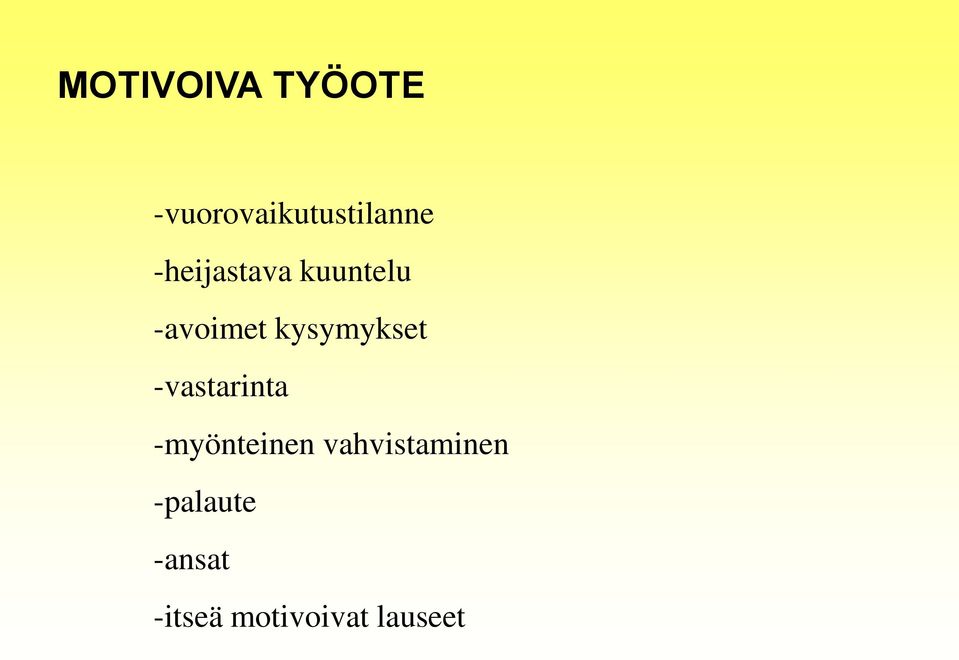 MOTIVOIVA TYÖOTE

-vuorovaikutustilanne

-heijastava kuuntelu

-avoimet kysymykset

-vastarinta

-myönteinen vahvistaminen

-palaute

-ansat

-itseä motivoivat lauseet